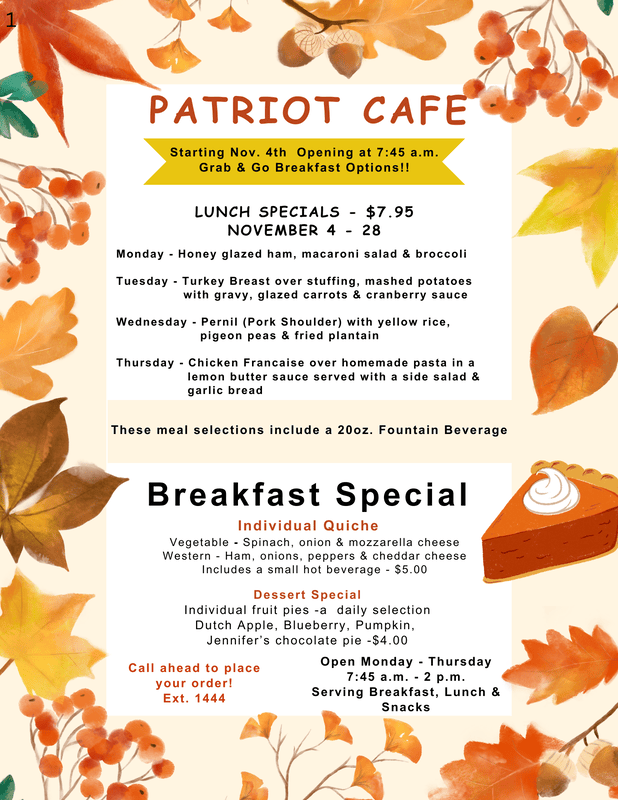 1

PATRIOT CAFE

Starting Nov. 4th Opening at 7:45 a.m.
Grab & Go Breakfast Options!!

LUNCH SPECIALS - $7.95
NOVEMBER 4 - 28

Monday - Honey glazed ham, macaroni salad & broccoli

Tuesday - Turkey Breast over stuffing, mashed potatoes with gravy, glazed carrots & cranberry sauce

Wednesday - Pernil (Pork Shoulder) with yellow rice, pigeon peas & fried plantain

Thursday - Chicken Francaise over homemade pasta in a lemon butter sauce served with a side salad & garlic bread

These meal selections include a 20oz. Fountain Beverage

Breakfast Special

Individual Quiche
Vegetable - Spinach, onion & mozzarella cheese
Western - Ham, onions, peppers & cheddar cheese
Includes a small hot beverage - $5.00

Dessert Special
Individual fruit pies -a daily selection
Dutch Apple, Blueberry, Pumpkin,
Jennifer's chocolate pie -$4.00

Call ahead to place your order!
Ext. 1444

Open Monday - Thursday
7:45 a.m. - 2 p.m.
Serving Breakfast, Lunch & Snacks